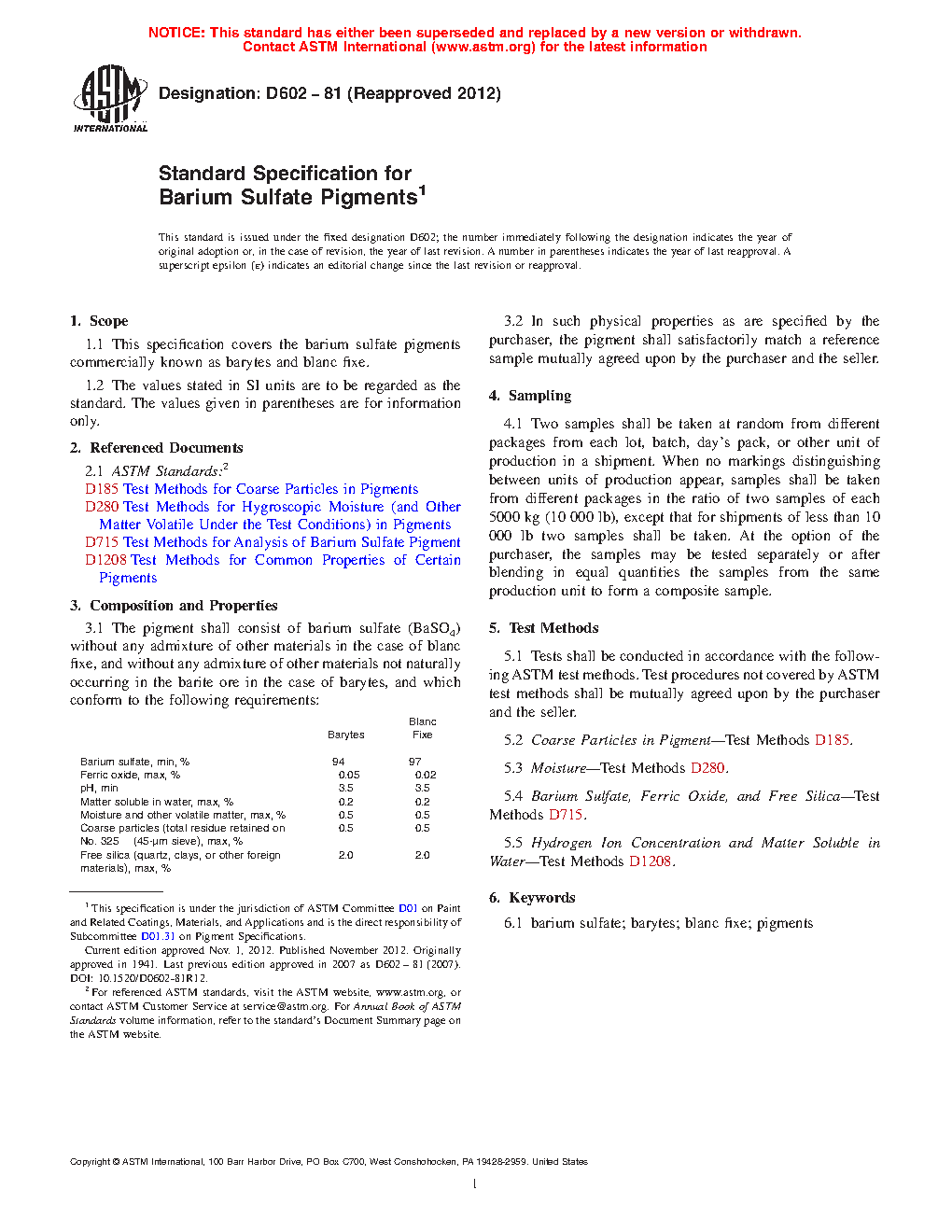 NOTICE: This standard has either been superseded and replaced by a new version or withdrawn. Contact ASTM International (www.astm.org) for the latest information

ASTM INTERNATIONAL

Designation: D602 – 81 (Reapproved 2012)

Standard Specification for Barium Sulfate Pigments$^1$

This standard is issued under the fixed designation D602; the number immediately following the designation indicates the year of original adoption or, in the case of revision, the year of last revision. A number in parentheses indicates the year of last reapproval. A superscript epsilon (ε) indicates an editorial change since the last revision or reapproval.

1. Scope

1.1 This specification covers the barium sulfate pigments commercially known as barytes and blanc fixe.

1.2 The values stated in SI units are to be regarded as the standard. The values given in parentheses are for information only.

2. Referenced Documents

2.1 ASTM Standards:$^2$
D185 Test Methods for Coarse Particles in Pigments
D280 Test Methods for Hygroscopic Moisture (and Other Matter Volatile Under the Test Conditions) in Pigments
D715 Test Methods for Analysis of Barium Sulfate Pigment
D1208 Test Methods for Common Properties of Certain Pigments

3. Composition and Properties

3.1 The pigment shall consist of barium sulfate ($BaSO_4$) without any admixture of other materials in the case of blanc fixe, and without any admixture of other materials not naturally occurring in the barite ore in the case of barytes, and which conform to the following requirements:

| | Barytes | Blanc Fixe |
|---|---|---|
| Barium sulfate, min, % | 94 | 97 |
| Ferric oxide, max, % | 0.05 | 0.02 |
| pH, min | 3.5 | 3.5 |
| Matter soluble in water, max, % | 0.2 | 0.2 |
| Moisture and other volatile matter, max, % | 0.5 | 0.5 |
| Coarse particles (total residue retained on No. 325 (45-μm sieve), max, % | 0.5 | 0.5 |
| Free silica (quartz, clays, or other foreign materials), max, % | 2.0 | 2.0 |

$^1$ This specification is under the jurisdiction of ASTM Committee D01 on Paint and Related Coatings, Materials, and Applications and is the direct responsibility of Subcommittee D01.31 on Pigment Specifications.

Current edition approved Nov. 1, 2012. Published November 2012. Originally approved in 1941. Last previous edition approved in 2007 as D602 – 81 (2007). DOI: 10.1520/D0602-81R12.

$^2$ For referenced ASTM standards, visit the ASTM website, www.astm.org, or contact ASTM Customer Service at service@astm.org. For Annual Book of ASTM Standards volume information, refer to the standard's Document Summary page on the ASTM website.

3.2 In such physical properties as are specified by the purchaser, the pigment shall satisfactorily match a reference sample mutually agreed upon by the purchaser and the seller.

4. Sampling

4.1 Two samples shall be taken at random from different packages from each lot, batch, day's pack, or other unit of production in a shipment. When no markings distinguishing between units of production appear, samples shall be taken from different packages in the ratio of two samples of each 5000 kg (10 000 lb), except that for shipments of less than 10 000 lb two samples shall be taken. At the option of the purchaser, the samples may be tested separately or after blending in equal quantities the samples from the same production unit to form a composite sample.

5. Test Methods

5.1 Tests shall be conducted in accordance with the following ASTM test methods. Test procedures not covered by ASTM test methods shall be mutually agreed upon by the purchaser and the seller.

5.2 Coarse Particles in Pigment—Test Methods D185.

5.3 Moisture—Test Methods D280.

5.4 Barium Sulfate, Ferric Oxide, and Free Silica—Test Methods D715.

5.5 Hydrogen Ion Concentration and Matter Soluble in Water—Test Methods D1208.

6. Keywords

6.1 barium sulfate; barytes; blanc fixe; pigments

Copyright © ASTM International, 100 Barr Harbor Drive, PO Box C700, West Conshohocken, PA 19428-2959. United States

1